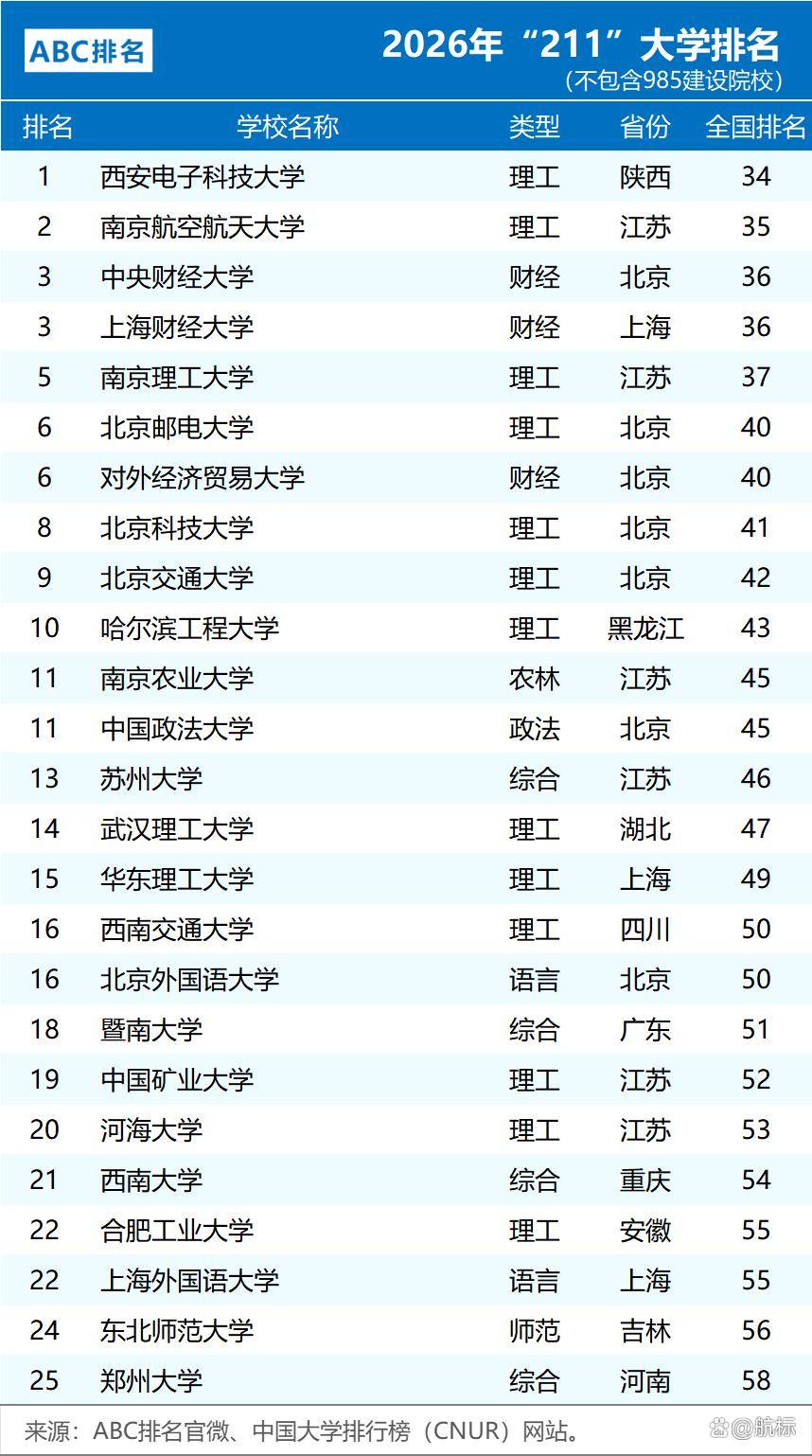 ABC排名

2026年“211”大学排名
(不包含985建设院校)

| 排名 | 学校名称 | 类型 | 省份 | 全国排名 |
|---|---|---|---|---|
| 1 | 西安电子科技大学 | 理工 | 陕西 | 34 |
| 2 | 南京航空航天大学 | 理工 | 江苏 | 35 |
| 3 | 中央财经大学 | 财经 | 北京 | 36 |
| 3 | 上海财经大学 | 财经 | 上海 | 36 |
| 5 | 南京理工大学 | 理工 | 江苏 | 37 |
| 6 | 北京邮电大学 | 理工 | 北京 | 40 |
| 6 | 对外经济贸易大学 | 财经 | 北京 | 40 |
| 8 | 北京科技大学 | 理工 | 北京 | 41 |
| 9 | 北京交通大学 | 理工 | 北京 | 42 |
| 10 | 哈尔滨工程大学 | 理工 | 黑龙江 | 43 |
| 11 | 南京农业大学 | 农林 | 江苏 | 45 |
| 11 | 中国政法大学 | 政法 | 北京 | 45 |
| 13 | 苏州大学 | 综合 | 江苏 | 46 |
| 14 | 武汉理工大学 | 理工 | 湖北 | 47 |
| 15 | 华东理工大学 | 理工 | 上海 | 49 |
| 16 | 西南交通大学 | 理工 | 四川 | 50 |
| 16 | 北京外国语大学 | 语言 | 北京 | 50 |
| 18 | 暨南大学 | 综合 | 广东 | 51 |
| 19 | 中国矿业大学 | 理工 | 江苏 | 52 |
| 20 | 河海大学 | 理工 | 江苏 | 53 |
| 21 | 西南大学 | 综合 | 重庆 | 54 |
| 22 | 合肥工业大学 | 理工 | 安徽 | 55 |
| 22 | 上海外国语大学 | 语言 | 上海 | 55 |
| 24 | 东北师范大学 | 师范 | 吉林 | 56 |
| 25 | 郑州大学 | 综合 | 河南 | 58 |

来源:ABC排名官微、中国大学排行榜(CNUR)网站。

@航标